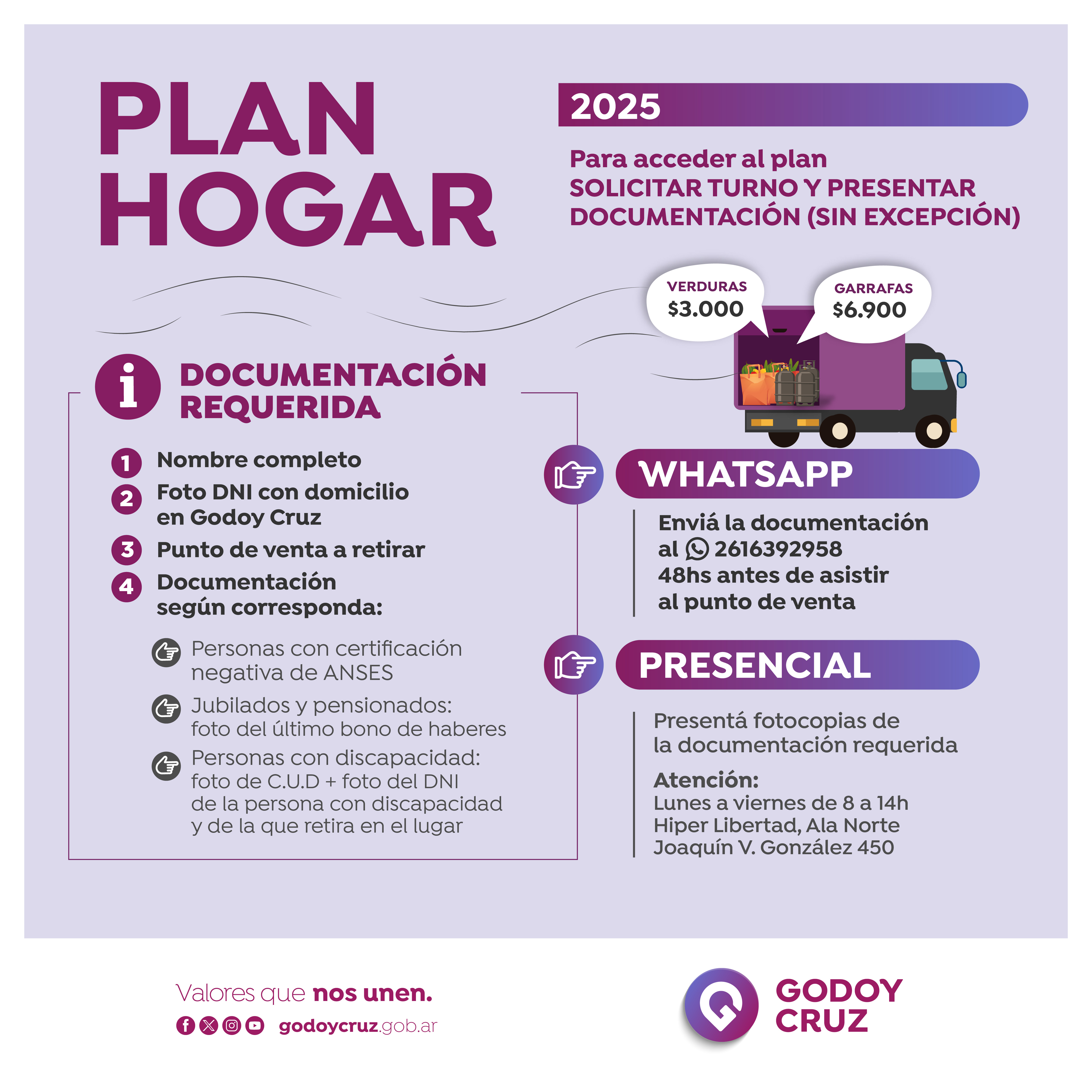 PLAN HOGAR

2025

Para acceder al plan
SOLICITAR TURNO Y PRESENTAR DOCUMENTACIÓN (SIN EXCEPCIÓN)

VERDURAS
$3.000

GARRAFAS
$6.900

DOCUMENTACIÓN REQUERIDA

1 Nombre completo
2 Foto DNI con domicilio en Godoy Cruz
3 Punto de venta a retirar
4 Documentación según corresponda:

Personas con certificación negativa de ANSES

Jubilados y pensionados: foto del último bono de haberes

Personas con discapacidad: foto de C.U.D + foto del DNI de la persona con discapacidad y de la que retira en el lugar

WHATSAPP

Enviá la documentación al 2616392958 48hs antes de asistir al punto de venta

PRESENCIAL

Presentá fotocopias de la documentación requerida

Atención:
Lunes a viernes de 8 a 14h
Hiper Libertad, Ala Norte
Joaquín V. González 450

Valores que nos unen.
godoycruz.gob.ar

GODOY CRUZ